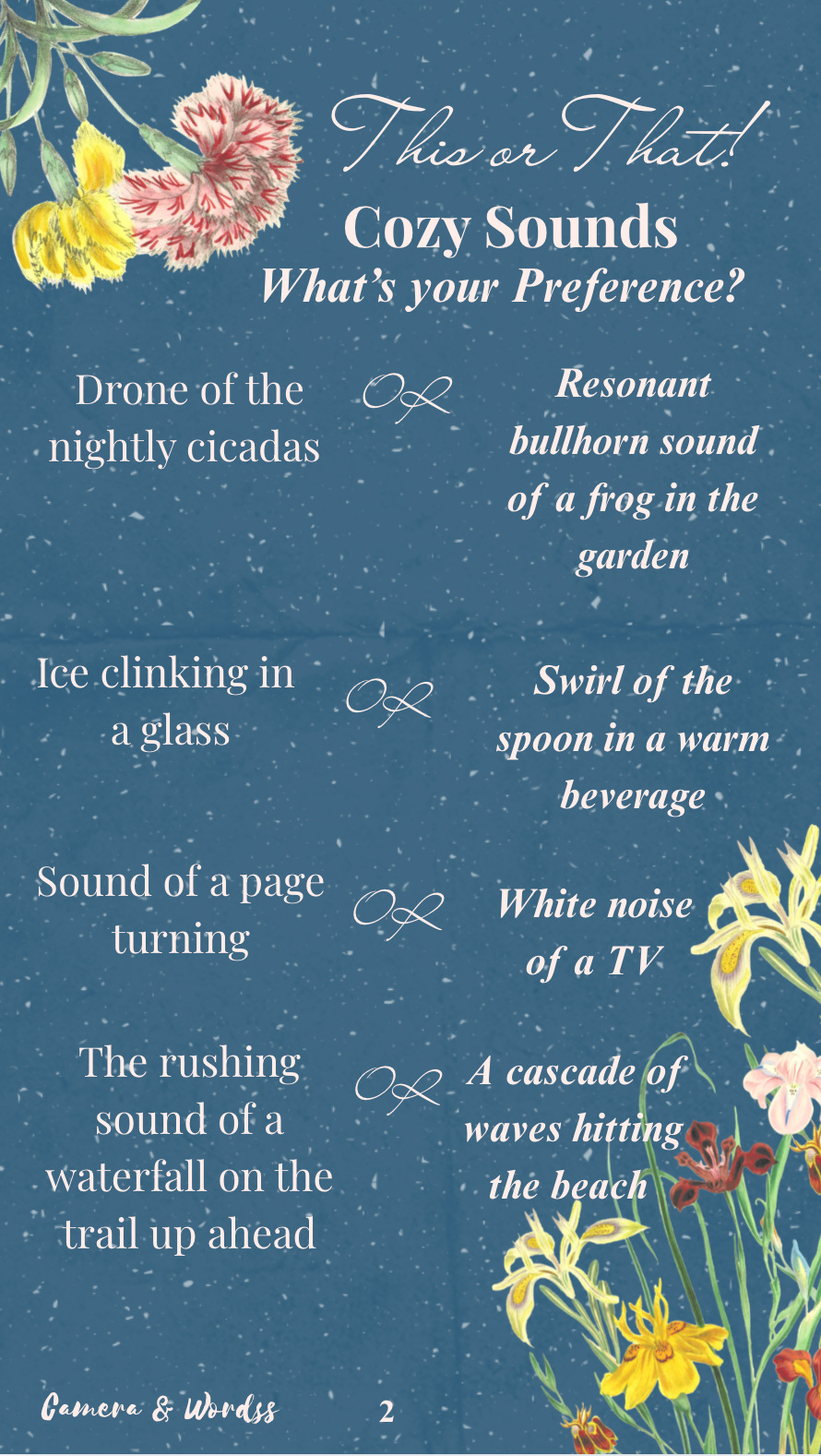 This or That!
Cozy Sounds
What's your Preference?

Drone of the nightly cicadas

OR

Resonant bullhorn sound of a frog in the garden

Ice clinking in a glass

OR

Swirl of the spoon in a warm beverage

Sound of a page turning

OR

White noise of a TV

The rushing sound of a waterfall on the trail up ahead

OR

A cascade of waves hitting the beach

Camera & Wordss

2